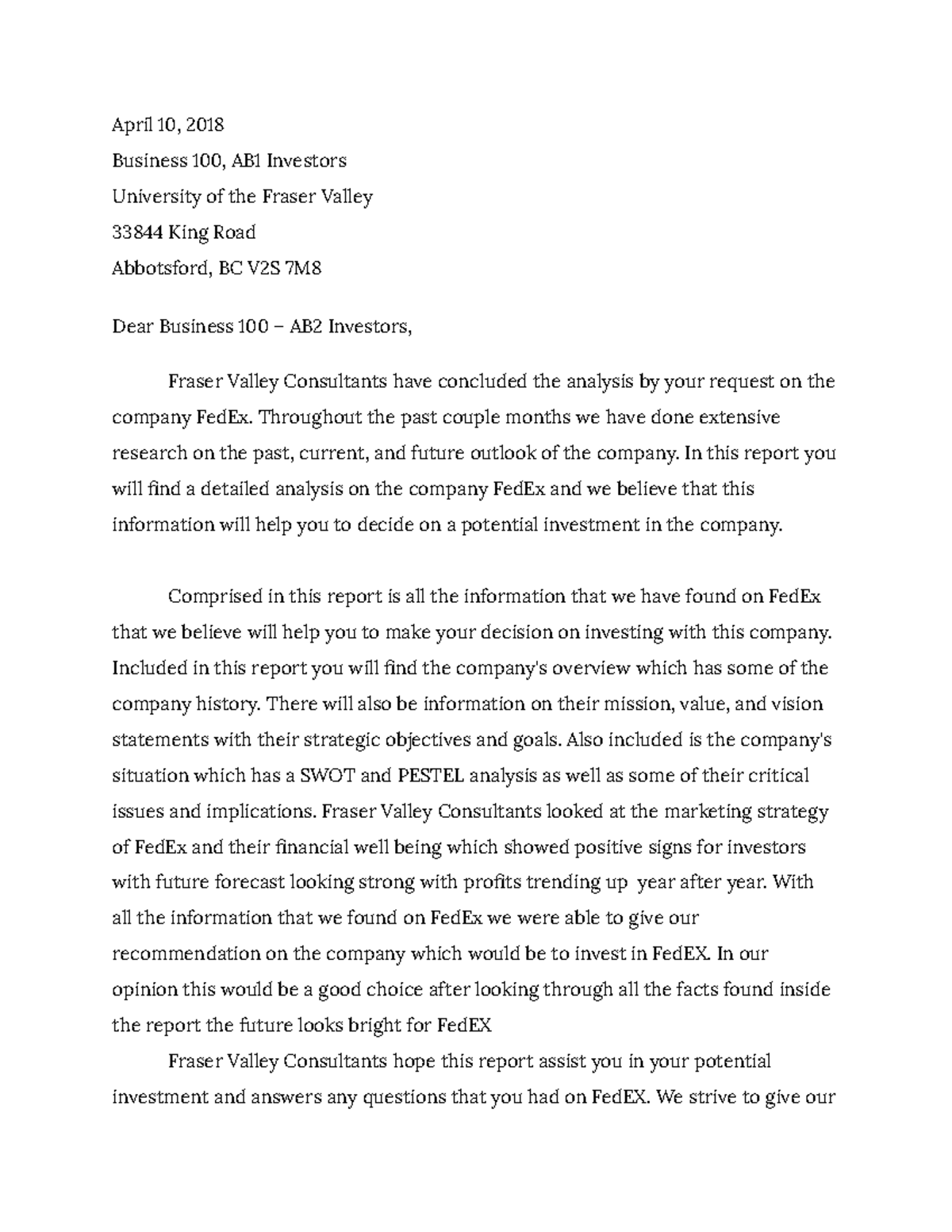 April 10, 2018

Business 100, AB1 Investors

University of the Fraser Valley

33844 King Road

Abbotsford, BC V2S 7M8

Dear Business 100 – AB2 Investors,

Fraser Valley Consultants have concluded the analysis by your request on the company FedEx. Throughout the past couple months we have done extensive research on the past, current, and future outlook of the company. In this report you will find a detailed analysis on the company FedEx and we believe that this information will help you to decide on a potential investment in the company.

Comprised in this report is all the information that we have found on FedEx that we believe will help you to make your decision on investing with this company. Included in this report you will find the company's overview which has some of the company history. There will also be information on their mission, value, and vision statements with their strategic objectives and goals. Also included is the company's situation which has a SWOT and PESTEL analysis as well as some of their critical issues and implications. Fraser Valley Consultants looked at the marketing strategy of FedEx and their financial well being which showed positive signs for investors with future forecast looking strong with profits trending up year after year. With all the information that we found on FedEx we were able to give our recommendation on the company which would be to invest in FedEX. In our opinion this would be a good choice after looking through all the facts found inside the report the future looks bright for FedEX

Fraser Valley Consultants hope this report assist you in your potential investment and answers any questions that you had on FedEX. We strive to give our